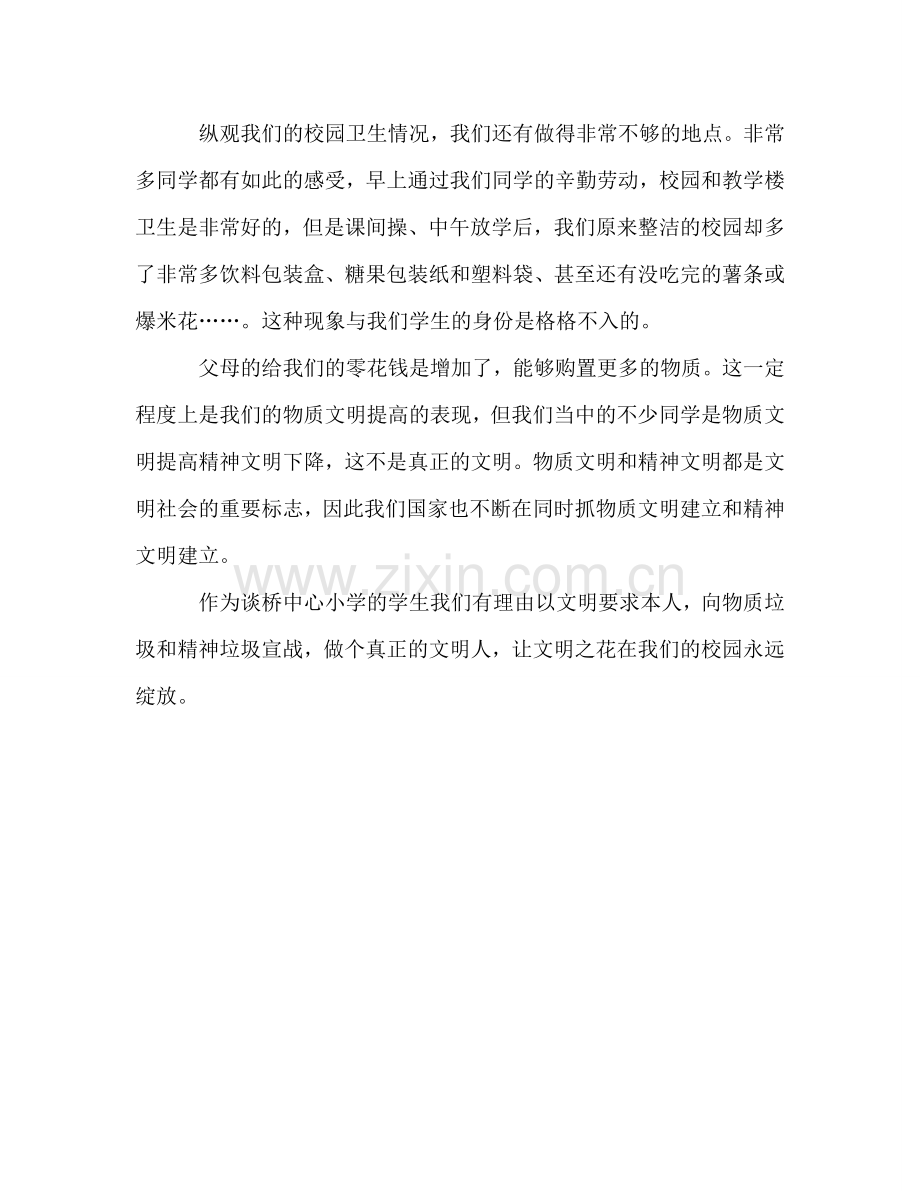 纵观我们的校园卫生情况，我们还有做得非常不够的地点。非常多同学都有如此的感受，早上通过我们同学的辛勤劳动，校园和教学楼卫生是非常好的，但是课间操、中午放学后，我们原来整洁的校园却多了非常多饮料包装盒、糖果包装纸和塑料袋、甚至还有没吃完的薯条或爆米花……。这种现象与我们学生的身份是格格不入的。

父母的给我们的零花钱是增加了，能够购置更多的物质。这一定程度上是我们的物质文明提高的表现，但我们当中的不少同学是物质文明提高精神文明下降，这不是真正的文明。物质文明和精神文明都是文明社会的重要标志，因此我们国家也不断在同时抓物质文明建立和精神文明建立。

www.zixin.com.cn

作为谈桥中心小学的学生我们有理由以文明要求本人，向物质垃圾和精神垃圾宣战，做个真正的文明人，让文明之花在我们的校园永远绽放。